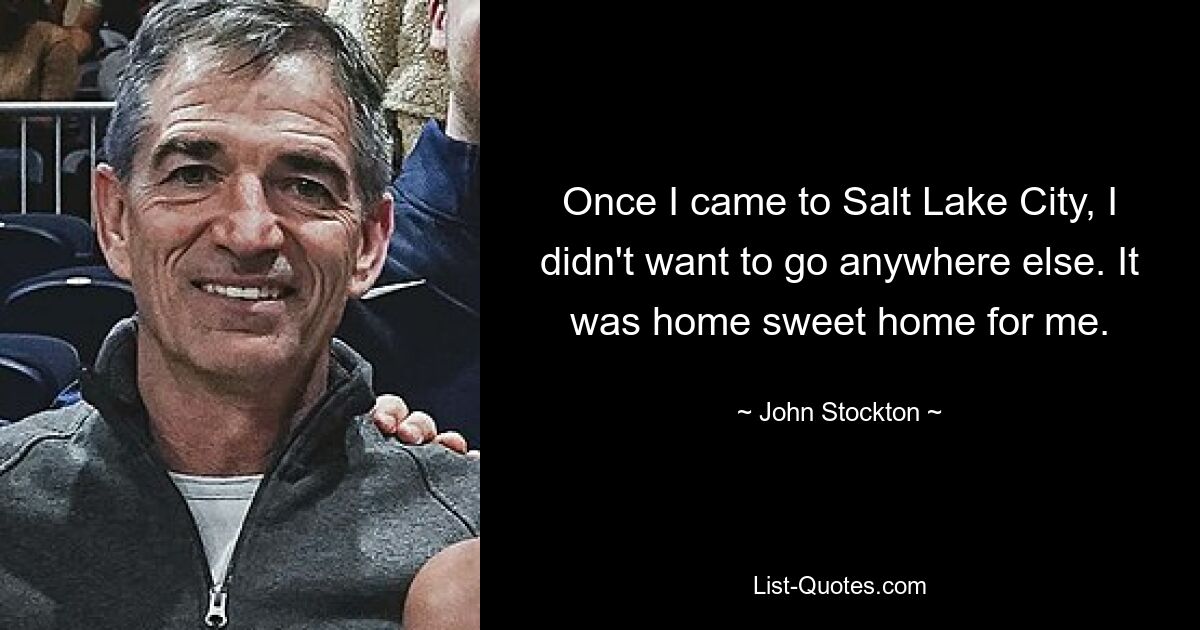 Once I came to Salt Lake City, I didn't want to go anywhere else. It was home sweet home for me.

~ John Stockton ~

List-Quotes.com